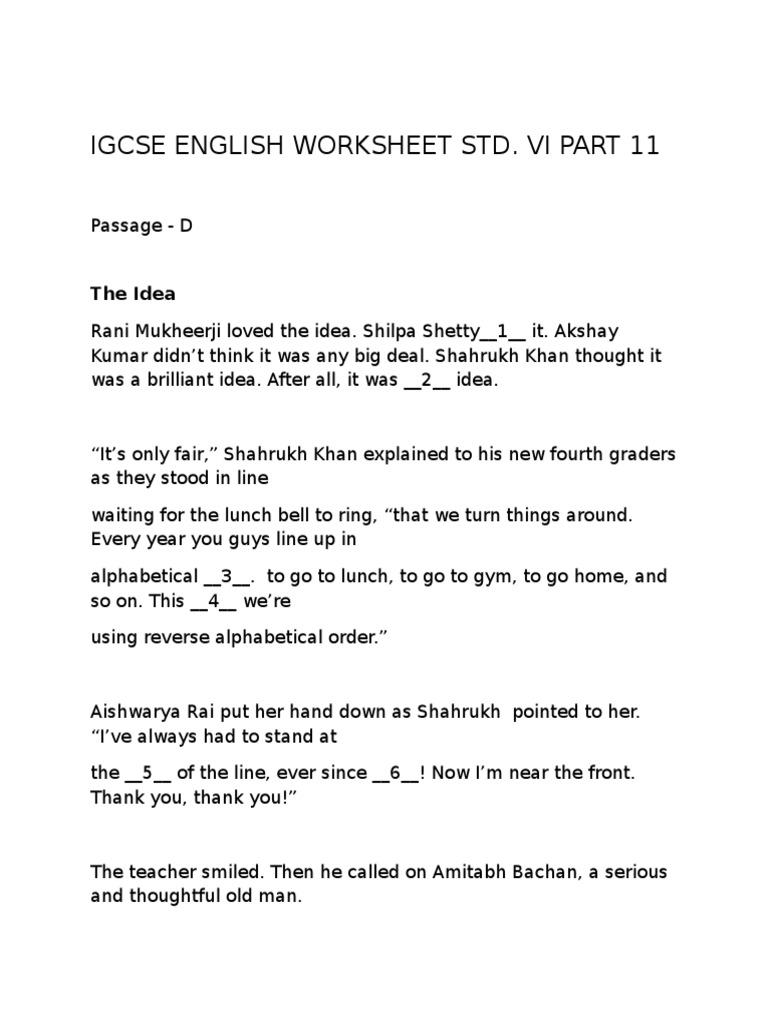 IGCSE ENGLISH WORKSHEET STD. VI PART 11

Passage - D

The Idea

Rani Mukheerji loved the idea. Shilpa Shetty__1__ it. Akshay Kumar didn't think it was any big deal. Shahrukh Khan thought it was a brilliant idea. After all, it was __2__ idea.

"It's only fair," Shahrukh Khan explained to his new fourth graders as they stood in line

waiting for the lunch bell to ring, "that we turn things around. Every year you guys line up in

alphabetical __3__. to go to lunch, to go to gym, to go home, and so on. This __4__ we're

using reverse alphabetical order."

Aishwarya Rai put her hand down as Shahrukh pointed to her. "I've always had to stand at

the __5__ of the line, ever since __6__! Now I'm near the front. Thank you, thank you!"

The teacher smiled. Then he called on Amitabh Bachan, a serious and thoughtful old man.